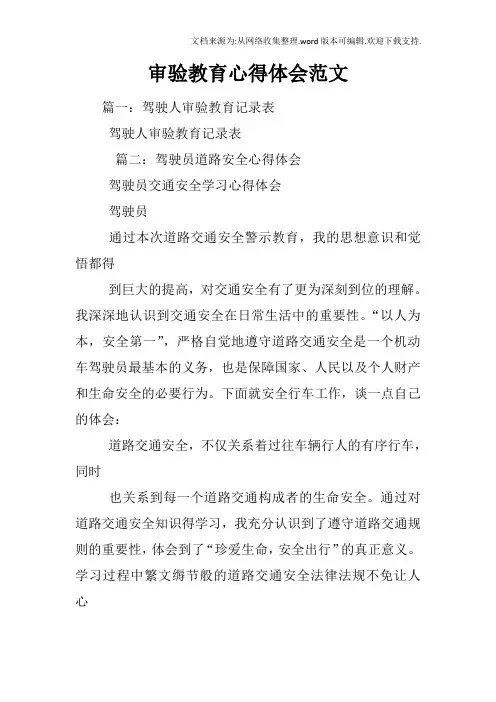 文档来源为:从网络收集整理.word版本可编辑.欢迎下载支持.

审验教育心得体会范文

篇一：驾驶人审验教育记录表

驾驶人审验教育记录表

篇二：驾驶员道路安全心得体会

驾驶员交通安全学习心得体会

驾驶员

通过本次道路交通安全警示教育，我的思想意识和觉悟都得

到巨大的提高，对交通安全有了更为深刻到位的理解。我深深地认识到交通安全在日常生活中的重要性。“以人为本，安全第一”，严格自觉地遵守道路交通安全是一个机动车驾驶员最基本的义务，也是保障国家、人民以及个人财产和生命安全的必要行为。下面就安全行车工作，谈一点自己的体会：

道路交通安全，不仅关系着过往车辆行人的有序行车，同时

也关系到每一个道路交通构成者的生命安全。通过对道路交通安全知识得学习，我充分认识到了遵守道路交通规则的重要性，体会到了“珍爱生命，安全出行”的真正意义。学习过程中繁文缛节般的道路交通安全法律法规不免让人心